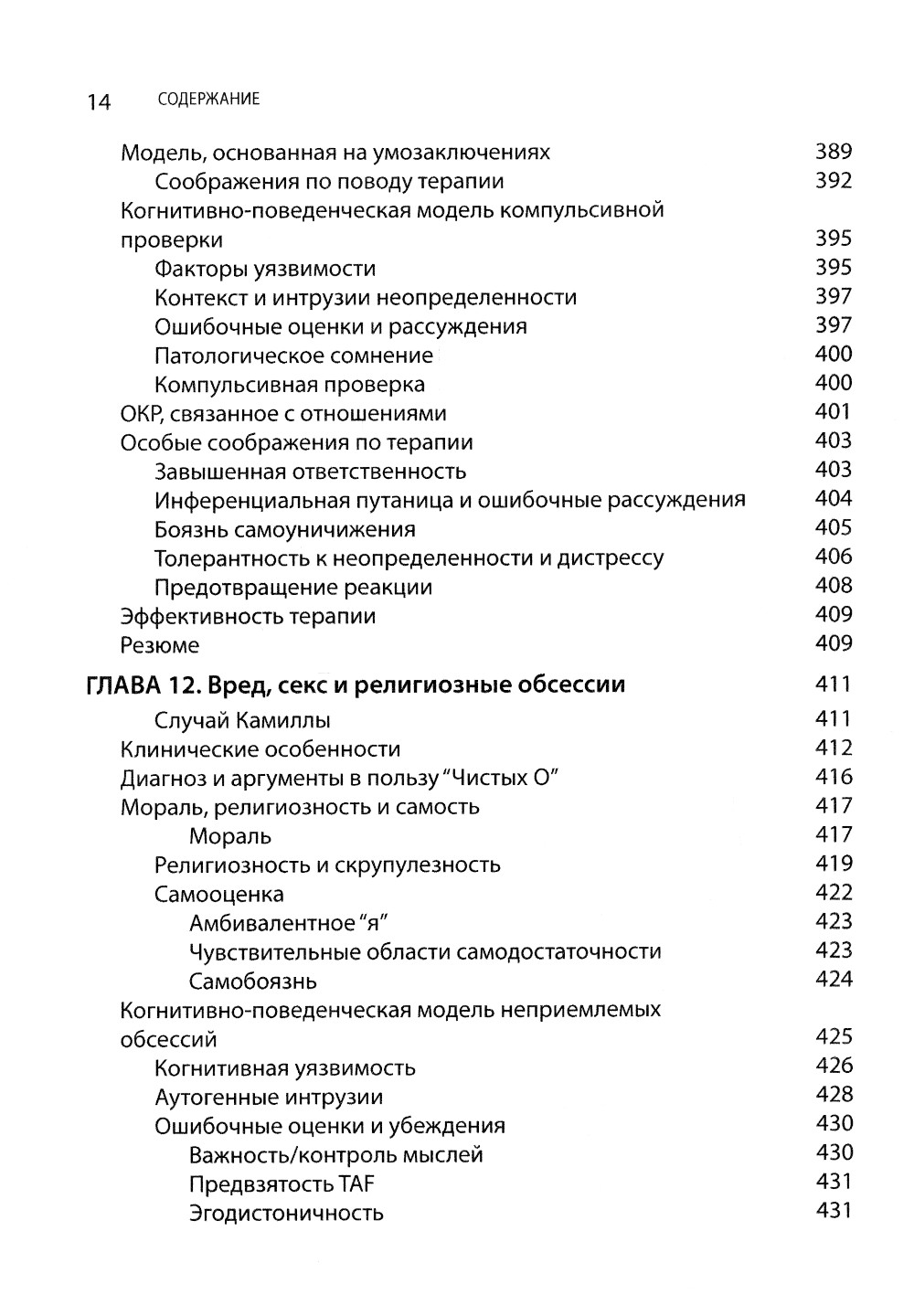 14 СОДЕРЖАНИЕ

Модель, основанная на умозаключениях 389
Соображения по поводу терапии 392
Когнитивно-поведенческая модель компульсивной проверки 395
Факторы уязвимости 395
Контекст и интрузии неопределенности 397
Ошибочные оценки и рассуждения 397
Патологическое сомнение 400
Компульсивная проверка 400
ОКР, связанное с отношениями 401
Особые соображения по терапии 403
Завышенная ответственность 403
Инференциальная путаница и ошибочные рассуждения 404
Боязнь самоуничижения 405
Толерантность к неопределенности и дистрессу 406
Предотвращение реакции 408
Эффективность терапии 409
Резюме 409

ГЛАВА 12. Вред, секс и религиозные обсессии 411
Случай Камиллы 411
Клинические особенности 412
Диагноз и аргументы в пользу "Чистых О" 416
Мораль, религиозность и самость 417
Мораль 417
Религиозность и скрупулезность 419
Самооценка 422
Амбивалентное "я" 423
Чувствительные области самодостаточности 423
Самобоязнь 424
Когнитивно-поведенческая модель неприемлемых обсессий 425
Когнитивная уязвимость 426
Аутогенные интрузии 428
Ошибочные оценки и убеждения 430
Важность/контроль мыслей 430
Предвзятость TAF 431
Эгодистоничность 431